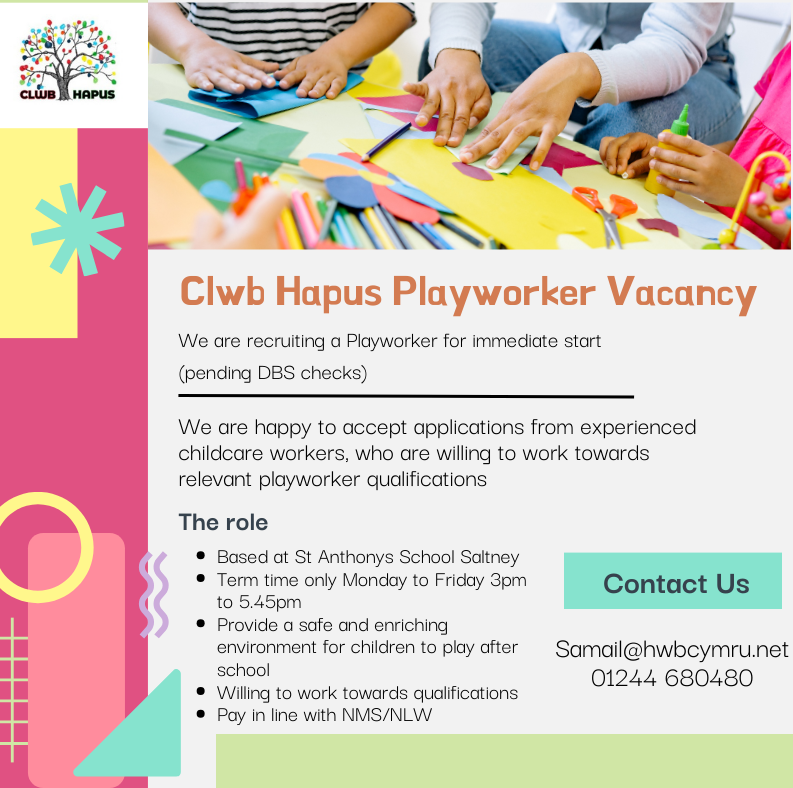 CLWB HAPUS

Clwb Hapus Playworker Vacancy

We are recruiting a Playworker for immediate start (pending DBS checks)

We are happy to accept applications from experienced childcare workers, who are willing to work towards relevant playworker qualifications

The role

- Based at St Anthonys School Saltney
- Term time only Monday to Friday 3pm to 5.45pm
- Provide a safe and enriching environment for children to play after school
- Willing to work towards qualifications
- Pay in line with NMS/NLW

Contact Us

Samail@hwbcymru.net
01244 680480